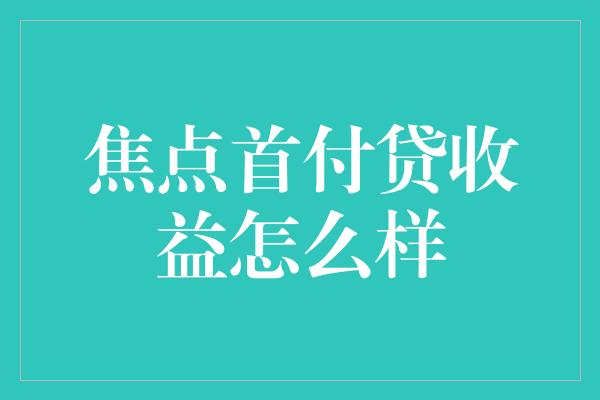 焦点首付贷收益怎么样